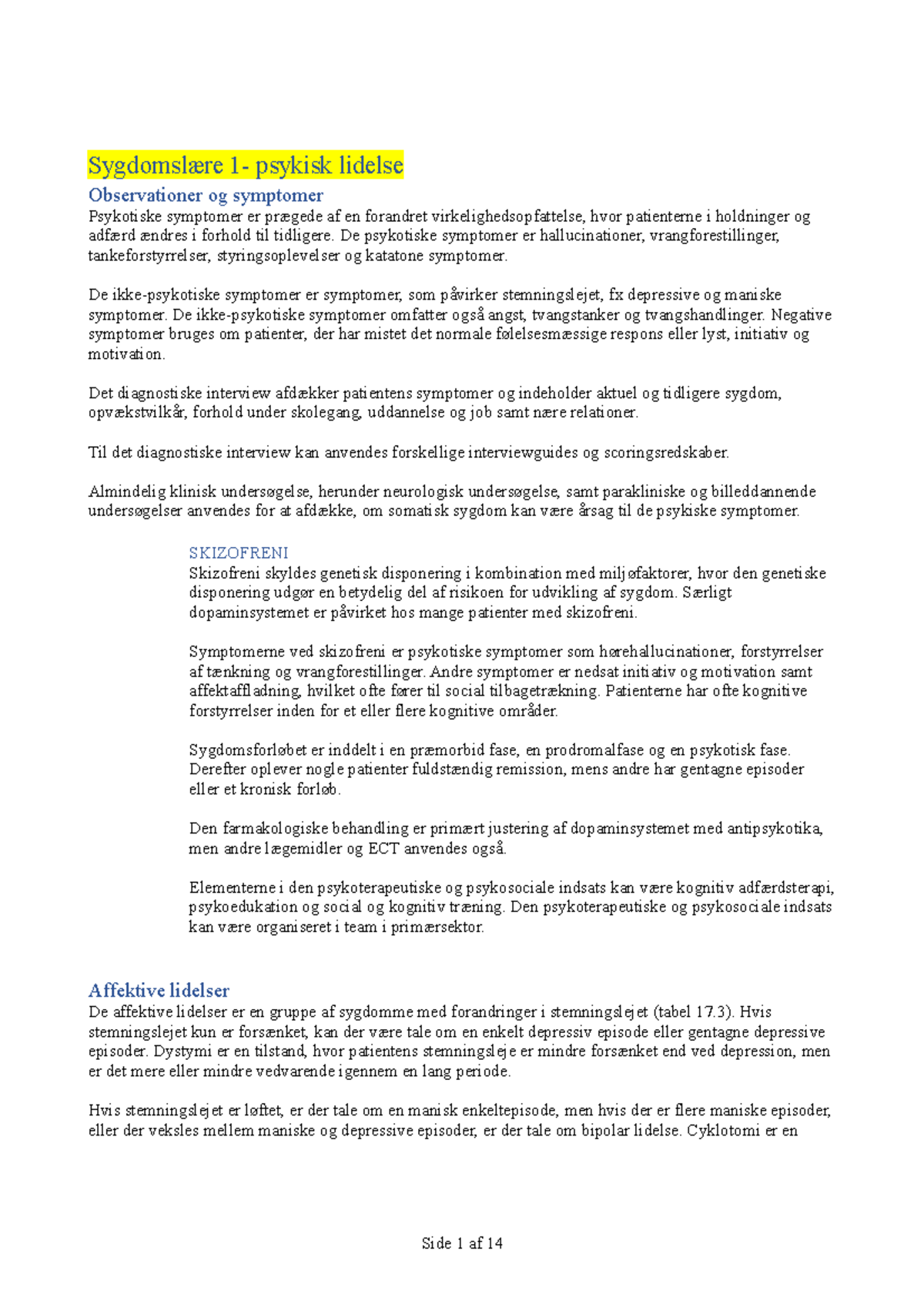 Sygdomslære 1- psykisk lidelse

Observationer og symptomer

Psykotiske symptomer er prægede af en forandret virkelighedsopfattelse, hvor patienterne i holdninger og adfærd ændres i forhold til tidligere. De psykotiske symptomer er hallucinationer, vrangforestillinger, tankeforstyrrelser, styringsoplevelser og katatone symptomer.

De ikke-psykotiske symptomer er symptomer, som påvirker stemningslejet, fx depressive og maniske symptomer. De ikke-psykotiske symptomer omfatter også angst, tvangstanker og tvangshandlinger. Negative symptomer bruges om patienter, der har mistet det normale følelsesmæssige respons eller lyst, initiativ og motivation.

Det diagnostiske interview afdækker patientens symptomer og indeholder aktuel og tidligere sygdom, opvækstvilkår, forhold under skolegang, uddannelse og job samt nære relationer.

Til det diagnostiske interview kan anvendes forskellige interviewguides og scoringsredskaber.

Almindelig klinisk undersøgelse, herunder neurologisk undersøgelse, samt parakliniske og billeddannende undersøgelser anvendes for at afdække, om somatisk sygdom kan være årsag til de psykiske symptomer.

SKIZOFRENI

Skizofreni skyldes genetisk disponering i kombination med miljøfaktorer, hvor den genetiske disponering udgør en betydelig del af risikoen for udvikling af sygdom. Særligt dopaminsystemet er påvirket hos mange patienter med skizofreni.

Symptomerne ved skizofreni er psykotiske symptomer som hørehallucinationer, forstyrrelser af tænkning og vrangforestillinger. Andre symptomer er nedsat initiativ og motivation samt affektaffladning, hvilket ofte fører til social tilbagetrækning. Patienterne har ofte kognitive forstyrrelser inden for et eller flere kognitive områder.

Sygdomsforløbet er inddelt i en præmorbid fase, en prodromalfase og en psykotisk fase. Derefter oplever nogle patienter fuldstændig remission, mens andre har gentagne episoder eller et kronisk forløb.

Den farmakologiske behandling er primært justering af dopaminsystemet med antipsykotika, men andre lægemidler og ECT anvendes også.

Elementerne i den psykoterapeutiske og psykosociale indsats kan være kognitiv adfærdsterapi, psykoedukation og social og kognitiv træning. Den psykoterapeutiske og psykosociale indsats kan være organiseret i team i primærsektor.

Affektive lidelser

De affektive lidelser er en gruppe af sygdomme med forandringer i stemningslejet (tabel 17.3). Hvis stemningslejet kun er forsænket, kan der være tale om en enkelt depressiv episode eller gentagne depressive episoder. Dystymi er en tilstand, hvor patientens stemningsleje er mindre forsænket end ved depression, men er det mere eller mindre vedvarende igennem en lang periode.

Hvis stemningslejet er løftet, er der tale om en manisk enkeltepisode, men hvis der er flere maniske episoder, eller der veksles mellem maniske og depressive episoder, er der tale om bipolar lidelse. Cyklotomi er en

Side 1 af 14